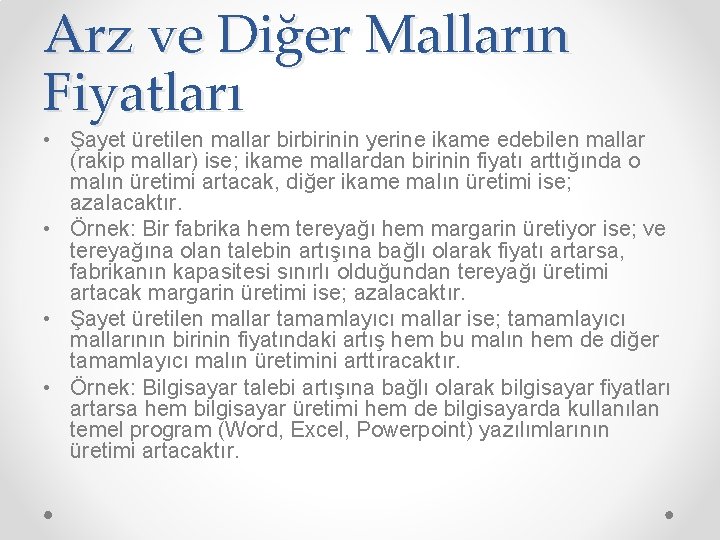 Arz ve Diğer Malların Fiyatları

• Şayet üretilen mallar birbirinin yerine ikame edebilen mallar (rakip mallar) ise; ikame mallardan birinin fiyatı arttığında o malın üretimi artacak, diğer ikame malın üretimi ise; azalacaktır.
• Örnek: Bir fabrika hem tereyağı hem margarin üretiyor ise; ve tereyağına olan talebin artışına bağlı olarak fiyatı artarsa, fabrikanın kapasitesi sınırlı olduğundan tereyağı üretimi artacak margarin üretimi ise; azalacaktır.
• Şayet üretilen mallar tamamlayıcı mallar ise; tamamlayıcı mallarının birinin fiyatındaki artış hem bu malın hem de diğer tamamlayıcı malın üretimini arttıracaktır.
• Örnek: Bilgisayar talebi artışına bağlı olarak bilgisayar fiyatları artarsa hem bilgisayar üretimi hem de bilgisayarda kullanılan temel program (Word, Excel, Powerpoint) yazılımlarının üretimi artacaktır.